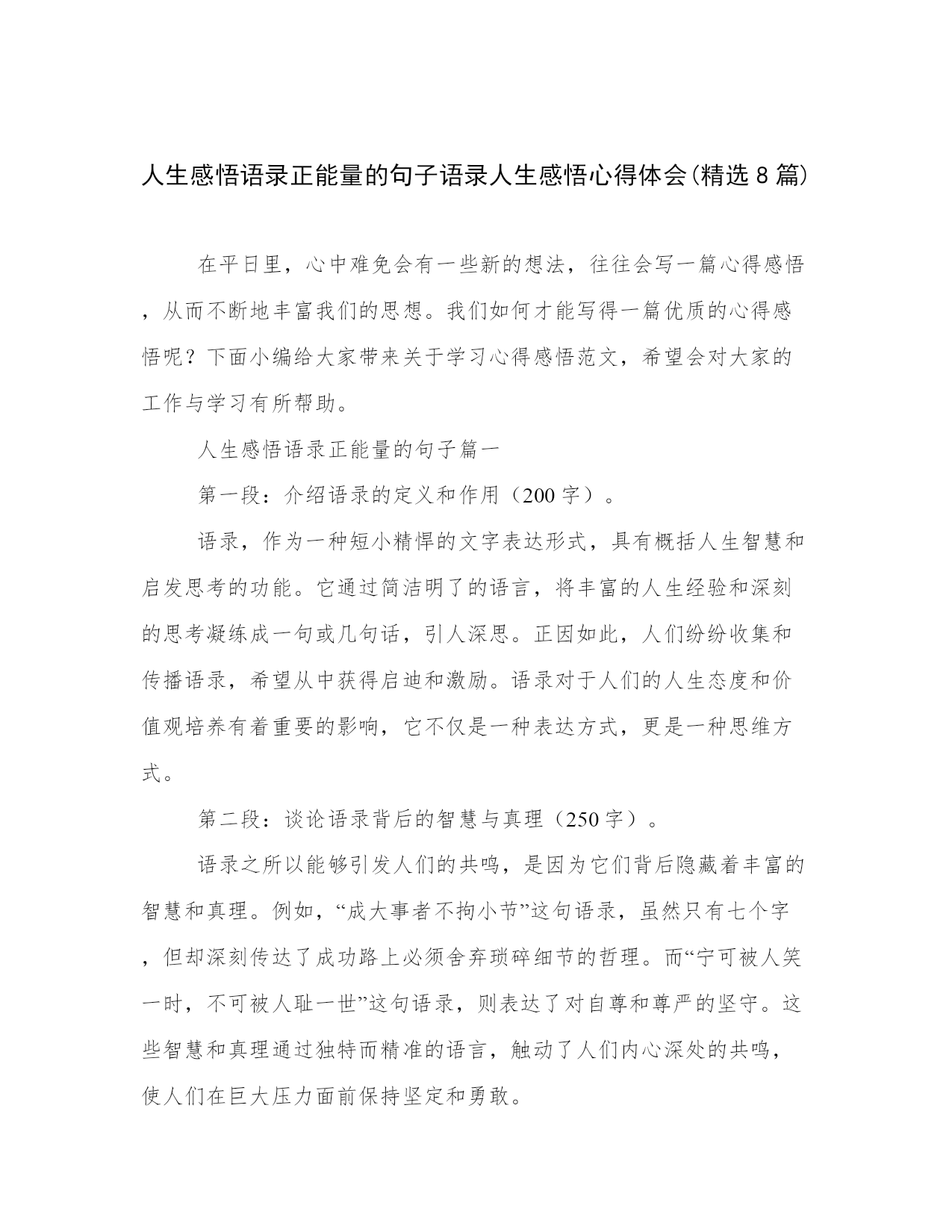 人生感悟语录正能量的句子语录人生感悟心得体会(精选8篇)

在平日里，心中难免会有一些新的想法，往往会写一篇心得感悟，从而不断地丰富我们的思想。我们如何才能写得一篇优质的心得感悟呢？下面小编给大家带来关于学习心得感悟范文，希望会对大家的工作与学习有所帮助。

人生感悟语录正能量的句子篇一

第一段：介绍语录的定义和作用（200字）。

语录，作为一种短小精悍的文字表达形式，具有概括人生智慧和启发思考的功能。它通过简洁明了的语言，将丰富的人生经验和深刻的思考凝练成一句或几句话，引人深思。正因如此，人们纷纷收集和传播语录，希望从中获得启迪和激励。语录对于人们的人生态度和价值观培养有着重要的影响，它不仅是一种表达方式，更是一种思维方式。

第二段：谈论语录背后的智慧与真理（250字）。

语录之所以能够引发人们的共鸣，是因为它们背后隐藏着丰富的智慧和真理。例如，“成大事者不拘小节”这句语录，虽然只有七个字，但却深刻传达了成功路上必须舍弃琐碎细节的哲理。而“宁可被人笑一时，不可被人耻一世”这句语录，则表达了对自尊和尊严的坚守。这些智慧和真理通过独特而精准的语言，触动了人们内心深处的共鸣，使人们在巨大压力面前保持坚定和勇敢。